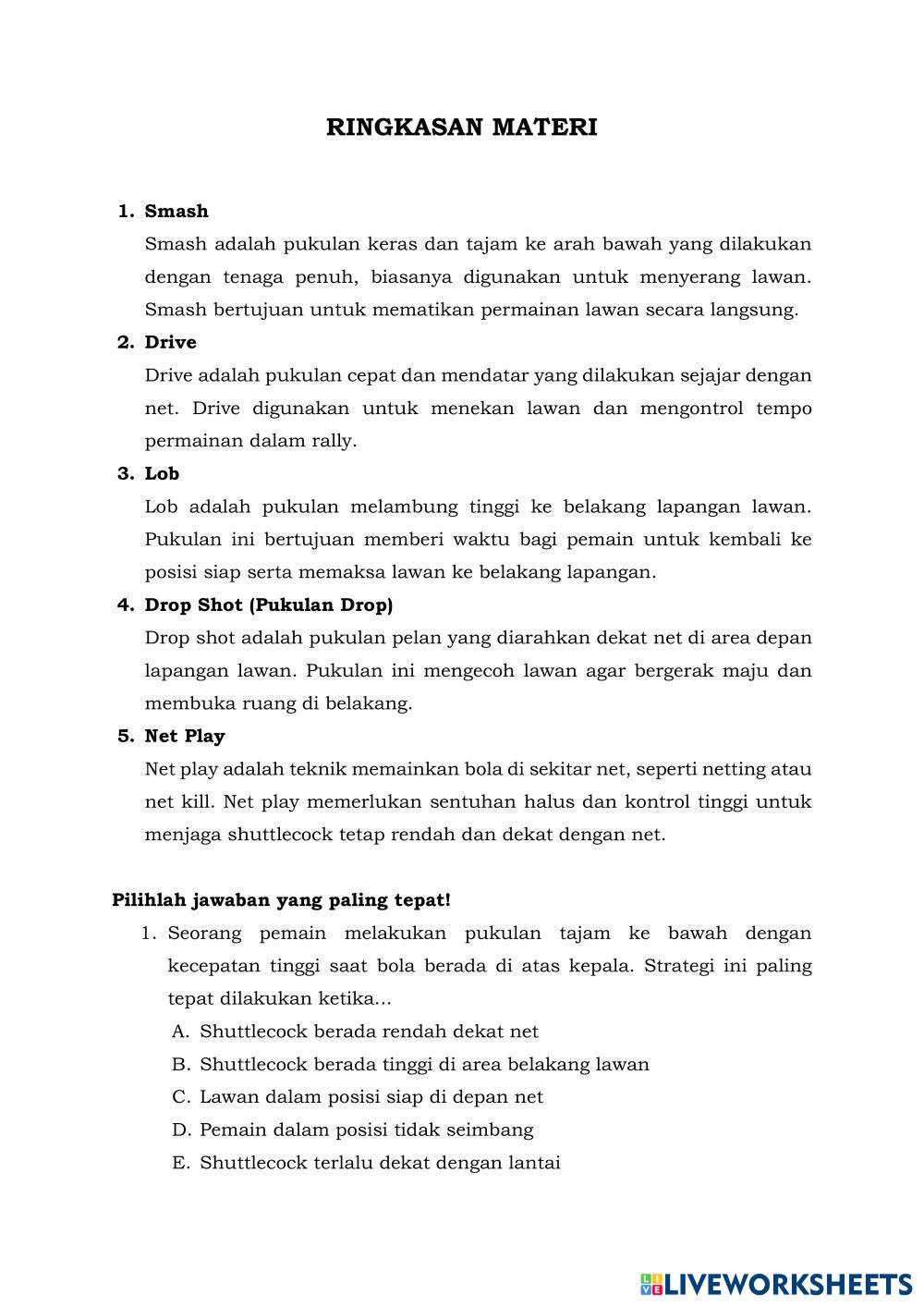 RINGKASAN MATERI

1. Smash
Smash adalah pukulan keras dan tajam ke arah bawah yang dilakukan dengan tenaga penuh, biasanya digunakan untuk menyerang lawan. Smash bertujuan untuk mematikan permainan lawan secara langsung.

2. Drive
Drive adalah pukulan cepat dan mendatar yang dilakukan sejajar dengan net. Drive digunakan untuk menekan lawan dan mengontrol tempo permainan dalam rally.

3. Lob
Lob adalah pukulan melambung tinggi ke belakang lapangan lawan. Pukulan ini bertujuan memberi waktu bagi pemain untuk kembali ke posisi siap serta memaksa lawan ke belakang lapangan.

4. Drop Shot (Pukulan Drop)
Drop shot adalah pukulan pelan yang diarahkan dekat net di area depan lapangan lawan. Pukulan ini mengecoh lawan agar bergerak maju dan membuka ruang di belakang.

5. Net Play
Net play adalah teknik memainkan bola di sekitar net, seperti netting atau net kill. Net play memerlukan sentuhan halus dan kontrol tinggi untuk menjaga shuttlecock tetap rendah dan dekat dengan net.

Pilihlah jawaban yang paling tepat!

1. Seorang pemain melakukan pukulan tajam ke bawah dengan kecepatan tinggi saat bola berada di atas kepala. Strategi ini paling tepat dilakukan ketika...
A. Shuttlecock berada rendah dekat net
B. Shuttlecock berada tinggi di area belakang lawan
C. Lawan dalam posisi siap di depan net
D. Pemain dalam posisi tidak seimbang
E. Shuttlecock terlalu dekat dengan lantai

LIVEWORKSHEETS